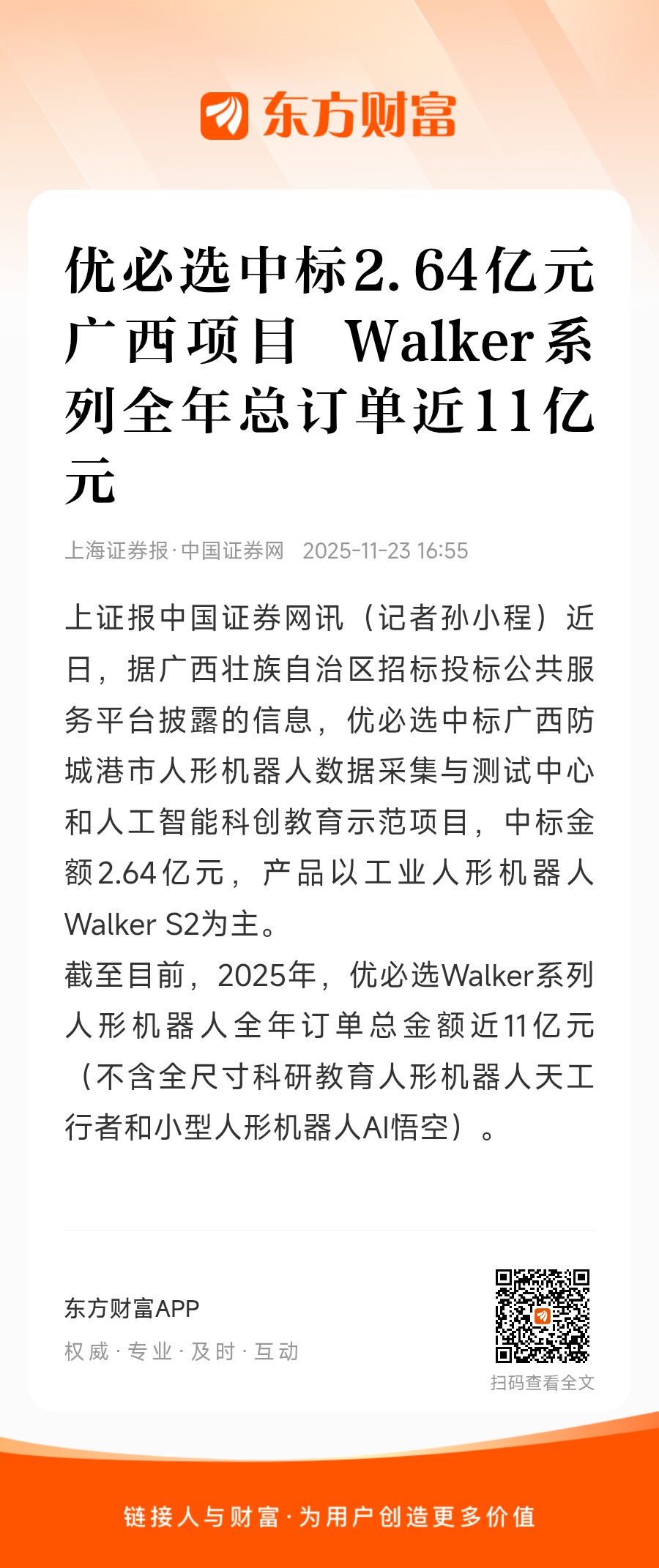 东方财富

优必选中标2.64亿元广西项目 Walker系列全年总订单近11亿元

上海证券报·中国证券网 2025-11-23 16:55

上证报中国证券网讯（记者孙小程）近日，据广西壮族自治区招标投标公共服务平台披露的信息，优必选中标广西防城港市人形机器人数据采集与测试中心和人工智能科创教育示范项目，中标金额2.64亿元，产品以工业人形机器人Walker S2为主。

截至目前，2025年，优必选Walker系列人形机器人全年订单总金额近11亿元（不含全尺寸科研教育人形机器人天工行者和小型人形机器人AI悟空）。

东方财富APP
权威·专业·及时·互动

扫码查看全文

链接人与财富·为用户创造更多价值